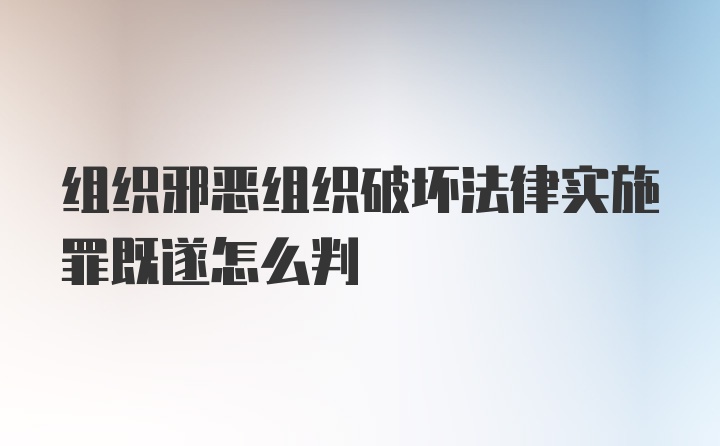 组织邪恶组织破坏法律实施罪既遂怎么判